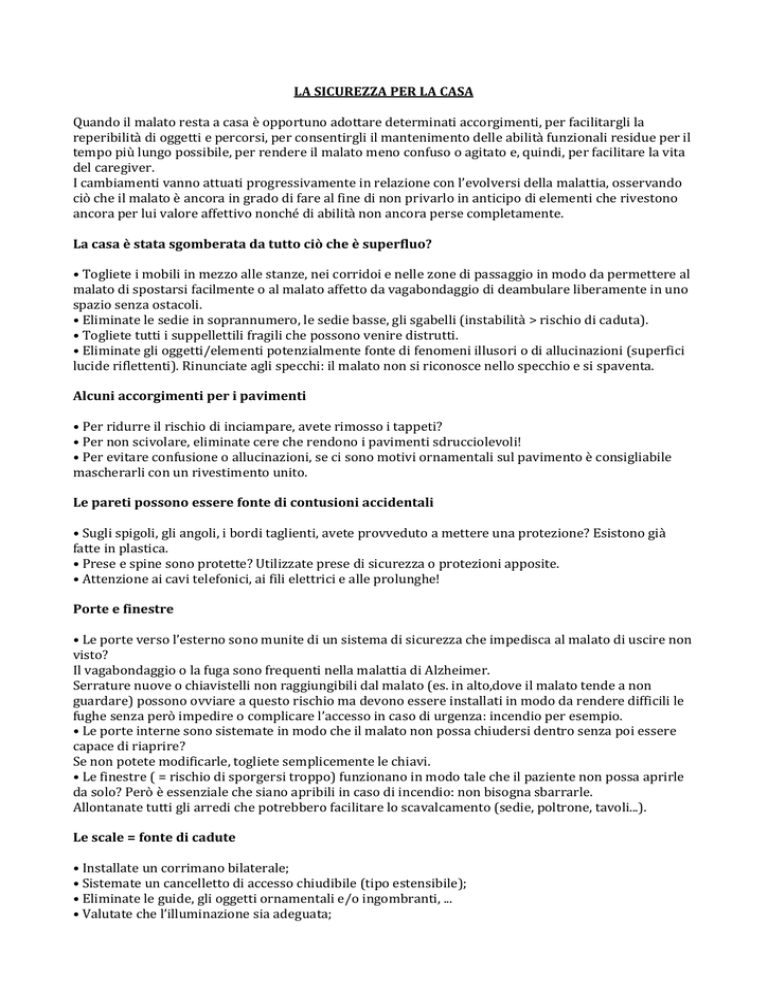 LA SICUREZZA PER LA CASA

Quando il malato resta a casa è opportuno adottare determinati accorgimenti, per facilitargli la reperibilità di oggetti e percorsi, per consentirgli il mantenimento delle abilità funzionali residue per il tempo più lungo possibile, per rendere il malato meno confuso o agitato e, quindi, per facilitare la vita del caregiver.
I cambiamenti vanno attuati progressivamente in relazione con l'evolversi della malattia, osservando ciò che il malato è ancora in grado di fare al fine di non privarlo in anticipo di elementi che rivestono ancora per lui valore affettivo nonché di abilità non ancora perse completamente.

La casa è stata sgomberata da tutto ciò che è superfluo?

• Togliete i mobili in mezzo alle stanze, nei corridoi e nelle zone di passaggio in modo da permettere al malato di spostarsi facilmente o al malato affetto da vagabondaggio di deambulare liberamente in uno spazio senza ostacoli.
• Eliminate le sedie in soprannumero, le sedie basse, gli sgabelli (instabilità > rischio di caduta).
• Togliete tutti i suppellettili fragili che possono venire distrutti.
• Eliminate gli oggetti/elementi potenzialmente fonte di fenomeni illusori o di allucinazioni (superfici lucide riflettenti). Rinunciate agli specchi: il malato non si riconosce nello specchio e si spaventa.

Alcuni accorgimenti per i pavimenti

• Per ridurre il rischio di inciampare, avete rimosso i tappeti?
• Per non scivolare, eliminate cere che rendono i pavimenti sdrucciolevoli!
• Per evitare confusione o allucinazioni, se ci sono motivi ornamentali sul pavimento è consigliabile mascherarli con un rivestimento unito.

Le pareti possono essere fonte di contusioni accidentali

• Sugli spigoli, gli angoli, i bordi taglienti, avete provveduto a mettere una protezione? Esistono già fatte in plastica.
• Prese e spine sono protette? Utilizzate prese di sicurezza o protezioni apposite.
• Attenzione ai cavi telefonici, ai fili elettrici e alle prolunghe!

Porte e finestre

• Le porte verso l'esterno sono munite di un sistema di sicurezza che impedisca al malato di uscire non visto?
Il vagabondaggio o la fuga sono frequenti nella malattia di Alzheimer.
Serrature nuove o chiavistelli non raggiungibili dal malato (es. in alto,dove il malato tende a non guardare) possono ovviare a questo rischio ma devono essere installati in modo da rendere difficili le fughe senza però impedire o complicare l'accesso in caso di urgenza: incendio per esempio.
• Le porte interne sono sistemate in modo che il malato non possa chiudersi dentro senza poi essere capace di riaprire?
Se non potete modificarle, togliete semplicemente le chiavi.
• Le finestre ( = rischio di sporgersi troppo) funzionano in modo tale che il paziente non possa aprirle da solo? Però è essenziale che siano apribili in caso di incendio: non bisogna sbarrarle.
Allontanate tutti gli arredi che potrebbero facilitare lo scavalcamento (sedie, poltrone, tavoli...).

Le scale = fonte di cadute

• Installate un corrimano bilaterale;
• Sistemate un cancelletto di accesso chiudibile (tipo estensibile);
• Eliminate le guide, gli oggetti ornamentali e/o ingombranti, ...
• Valutate che l'illuminazione sia adeguata;